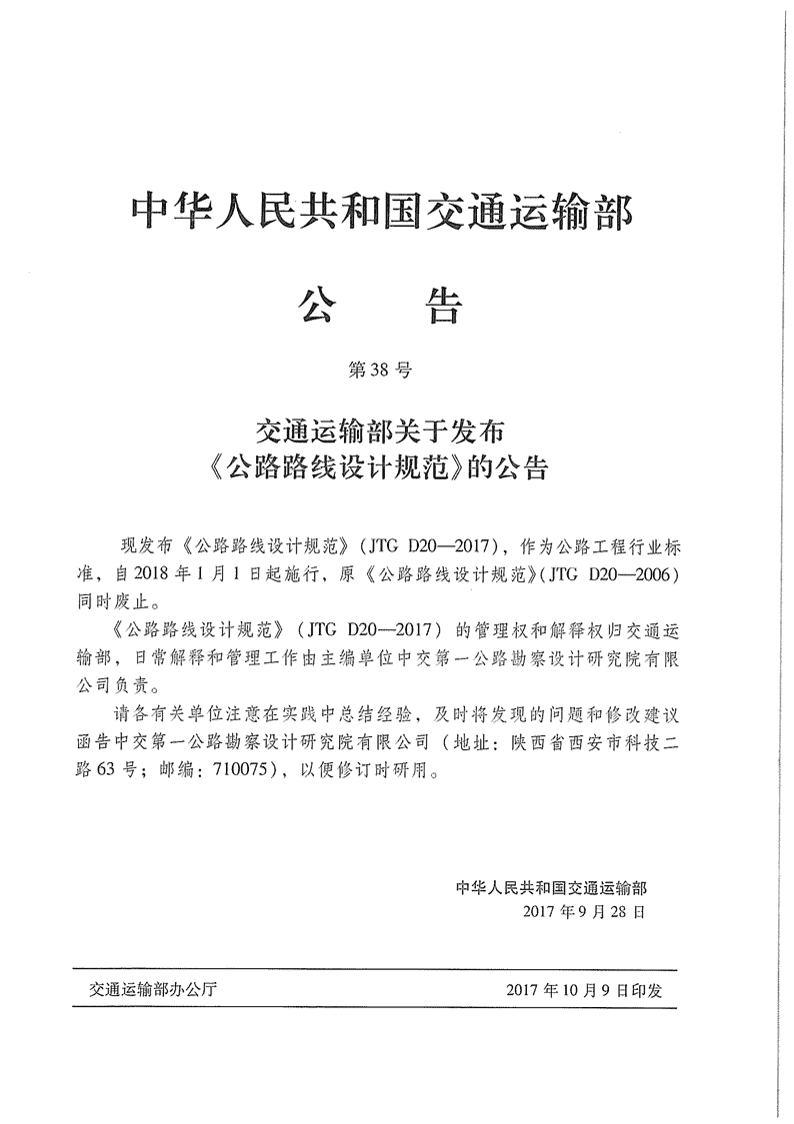 中华人民共和国交通运输部

公　告

第38号

交通运输部关于发布
《公路路线设计规范》的公告

现发布《公路路线设计规范》(JTG D20—2017)，作为公路工程行业标准，自2018年1月1日起施行，原《公路路线设计规范》(JTG D20—2006)同时废止。

《公路路线设计规范》(JTG D20—2017)的管理权和解释权归交通运输部，日常解释和管理工作由主编单位中交第一公路勘察设计研究院有限公司负责。

请各有关单位注意在实践中总结经验，及时将发现的问题和修改建议函告中交第一公路勘察设计研究院有限公司(地址：陕西省西安市科技二路63号；邮编：710075)，以便修订时研用。

中华人民共和国交通运输部
2017年9月28日

交通运输部办公厅　2017年10月9日印发